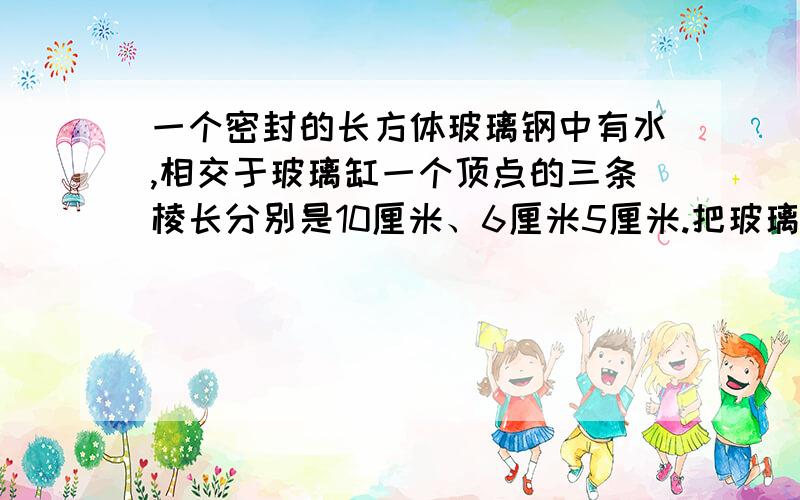 一个密封的长方体玻璃钢中有水,相交于玻璃缸一个顶点的三条棱长分别是10厘米、6厘米5厘米.把玻璃